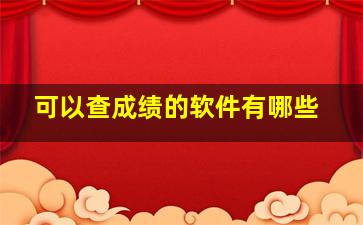 可以查成绩的软件有哪些